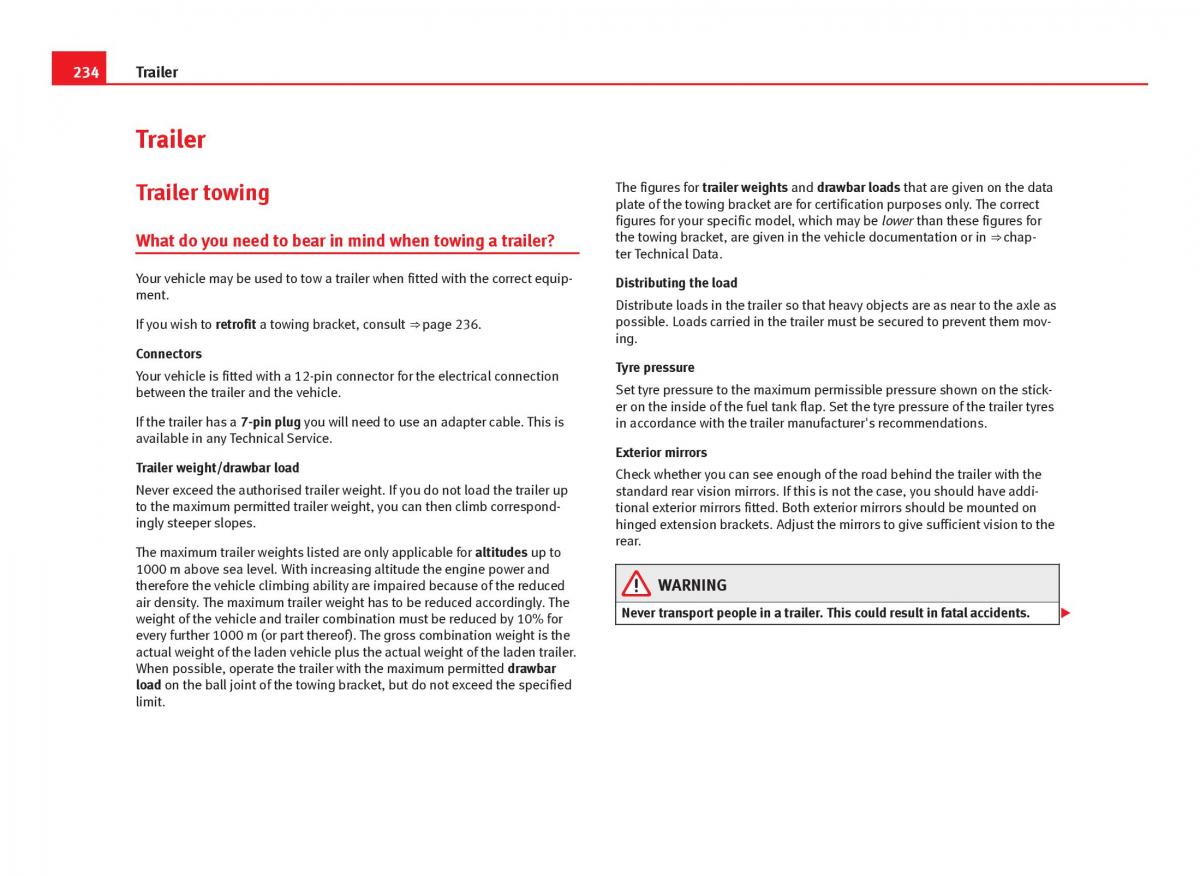 234 Trailer

Trailer

Trailer towing

What do you need to bear in mind when towing a trailer?

Your vehicle may be used to tow a trailer when fitted with the correct equipment.

If you wish to retrofit a towing bracket, consult ⇒ page 236.

Connectors

Your vehicle is fitted with a 12-pin connector for the electrical connection between the trailer and the vehicle.

If the trailer has a 7-pin plug you will need to use an adapter cable. This is available in any Technical Service.

Trailer weight/drawbar load

Never exceed the authorised trailer weight. If you do not load the trailer up to the maximum permitted trailer weight, you can then climb correspondingly steeper slopes.

The maximum trailer weights listed are only applicable for altitudes up to 1000 m above sea level. With increasing altitude the engine power and therefore the vehicle climbing ability are impaired because of the reduced air density. The maximum trailer weight has to be reduced accordingly. The weight of the vehicle and trailer combination must be reduced by 10% for every further 1000 m (or part thereof). The gross combination weight is the actual weight of the laden vehicle plus the actual weight of the laden trailer. When possible, operate the trailer with the maximum permitted drawbar load on the ball joint of the towing bracket, but do not exceed the specified limit.

The figures for trailer weights and drawbar loads that are given on the data plate of the towing bracket are for certification purposes only. The correct figures for your specific model, which may be lower than these figures for the towing bracket, are given in the vehicle documentation or in ⇒ chapter Technical Data.

Distributing the load

Distribute loads in the trailer so that heavy objects are as near to the axle as possible. Loads carried in the trailer must be secured to prevent them moving.

Tyre pressure

Set tyre pressure to the maximum permissible pressure shown on the sticker on the inside of the fuel tank flap. Set the tyre pressure of the trailer tyres in accordance with the trailer manufacturer's recommendations.

Exterior mirrors

Check whether you can see enough of the road behind the trailer with the standard rear vision mirrors. If this is not the case, you should have additional exterior mirrors fitted. Both exterior mirrors should be mounted on hinged extension brackets. Adjust the mirrors to give sufficient vision to the rear.

WARNING

Never transport people in a trailer. This could result in fatal accidents.